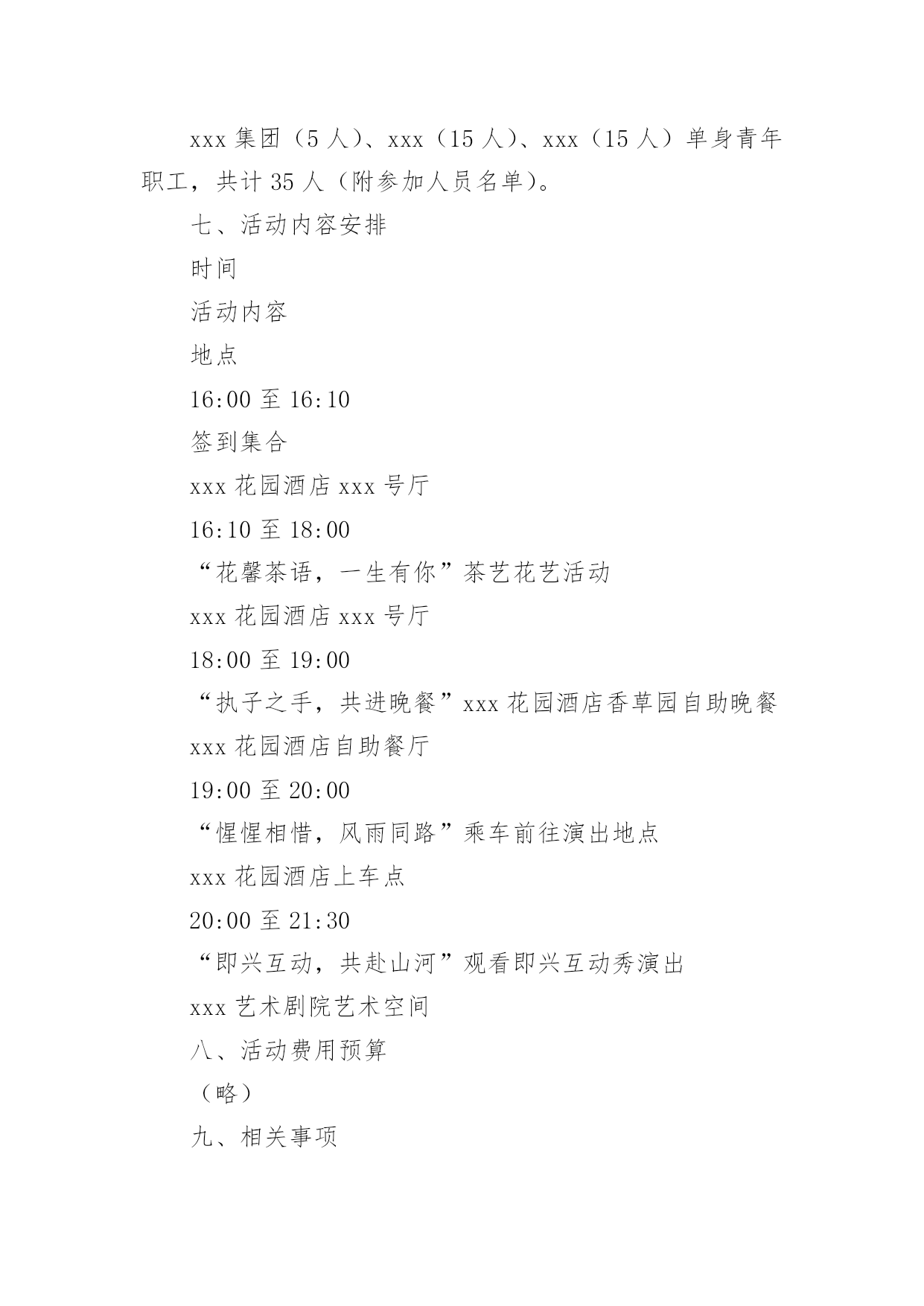 xxx 集团（5 人）、xxx（15 人）、xxx（15 人）单身青年职工，共计 35 人（附参加人员名单）。

七、活动内容安排

时间

活动内容

地点

16:00 至 16:10

签到集合

xxx 花园酒店 xxx 号厅

16:10 至 18:00

“花馨茶语，一生有你”茶艺花艺活动

xxx 花园酒店 xxx 号厅

18:00 至 19:00

“执子之手，共进晚餐”xxx 花园酒店香草园自助晚餐

xxx 花园酒店自助餐厅

19:00 至 20:00

“惺惺相惜，风雨同路”乘车前往演出地点

xxx 花园酒店上车点

20:00 至 21:30

“即兴互动，共赴山河”观看即兴互动秀演出

xxx 艺术剧院艺术空间

八、活动费用预算

（略）

九、相关事项